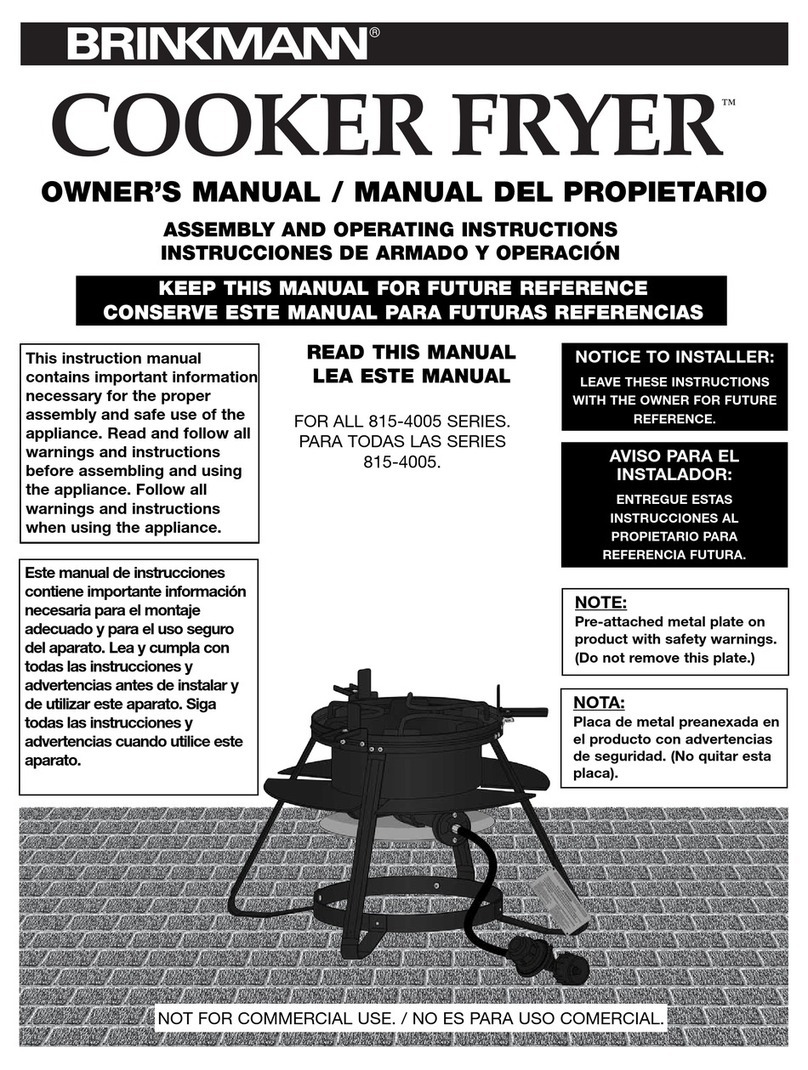 BRINKMANN®

COOKER FRYER™

OWNER'S MANUAL / MANUAL DEL PROPIETARIO

ASSEMBLY AND OPERATING INSTRUCTIONS
INSTRUCCIONES DE ARMADO Y OPERACIÓN

KEEP THIS MANUAL FOR FUTURE REFERENCE
CONSERVE ESTE MANUAL PARA FUTURAS REFERENCIAS

This instruction manual contains important information necessary for the proper assembly and safe use of the appliance. Read and follow all warnings and instructions before assembling and using the appliance. Follow all warnings and instructions when using the appliance.

Este manual de instrucciones contiene importante información necesaria para el montaje adecuado y para el uso seguro del aparato. Lea y cumpla con todas las instrucciones y advertencias antes de instalar y de utilizar este aparato. Siga todas las instrucciones y advertencias cuando utilice este aparato.

READ THIS MANUAL
LEA ESTE MANUAL

FOR ALL 815-4005 SERIES.
PARA TODAS LAS SERIES 815-4005.

NOTICE TO INSTALLER:
LEAVE THESE INSTRUCTIONS WITH THE OWNER FOR FUTURE REFERENCE.

AVISO PARA EL INSTALADOR:
ENTREGUE ESTAS INSTRUCCIONES AL PROPIETARIO PARA REFERENCIA FUTURA.

NOTE:
Pre-attached metal plate on product with safety warnings. (Do not remove this plate.)

NOTA:
Placa de metal preanexada en el producto con advertencias de seguridad. (No quitar esta placa).

NOT FOR COMMERCIAL USE. / NO ES PARA USO COMERCIAL.